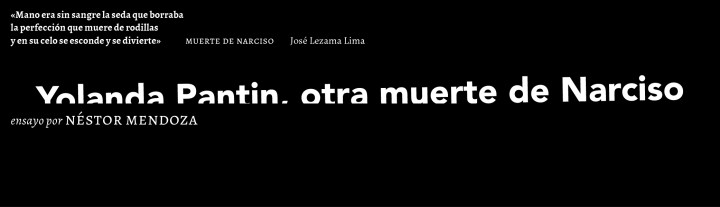 «Mano era sin sangre la seda que borraba
la perfección que muere de rodillas
y en su celo se esconde y se divierte»

MUERTE DE NARCISO José Lezama Lima

Yolanda Pantin, otra muerte de Narciso

ensayo por NÉSTOR MENDOZA